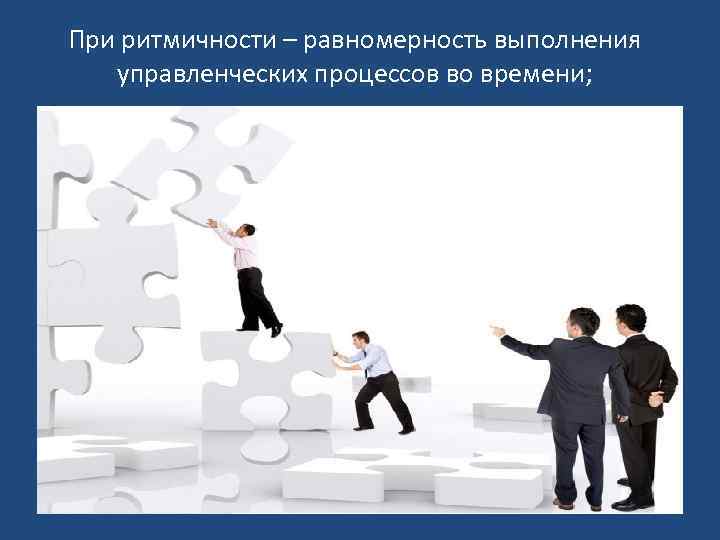 При ритмичности – равномерность выполнения управленческих процессов во времени;